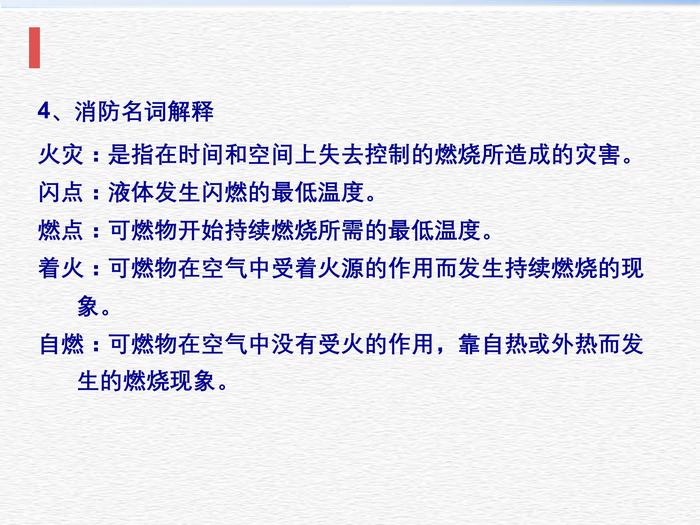 4、消防名词解释

火灾：是指在时间和空间上失去控制的燃烧所造成的灾害。

闪点：液体发生闪燃的最低温度。

燃点：可燃物开始持续燃烧所需的最低温度。

着火：可燃物在空气中受着火源的作用而发生持续燃烧的现象。

自燃：可燃物在空气中没有受火的作用，靠自热或外热而发生的燃烧现象。